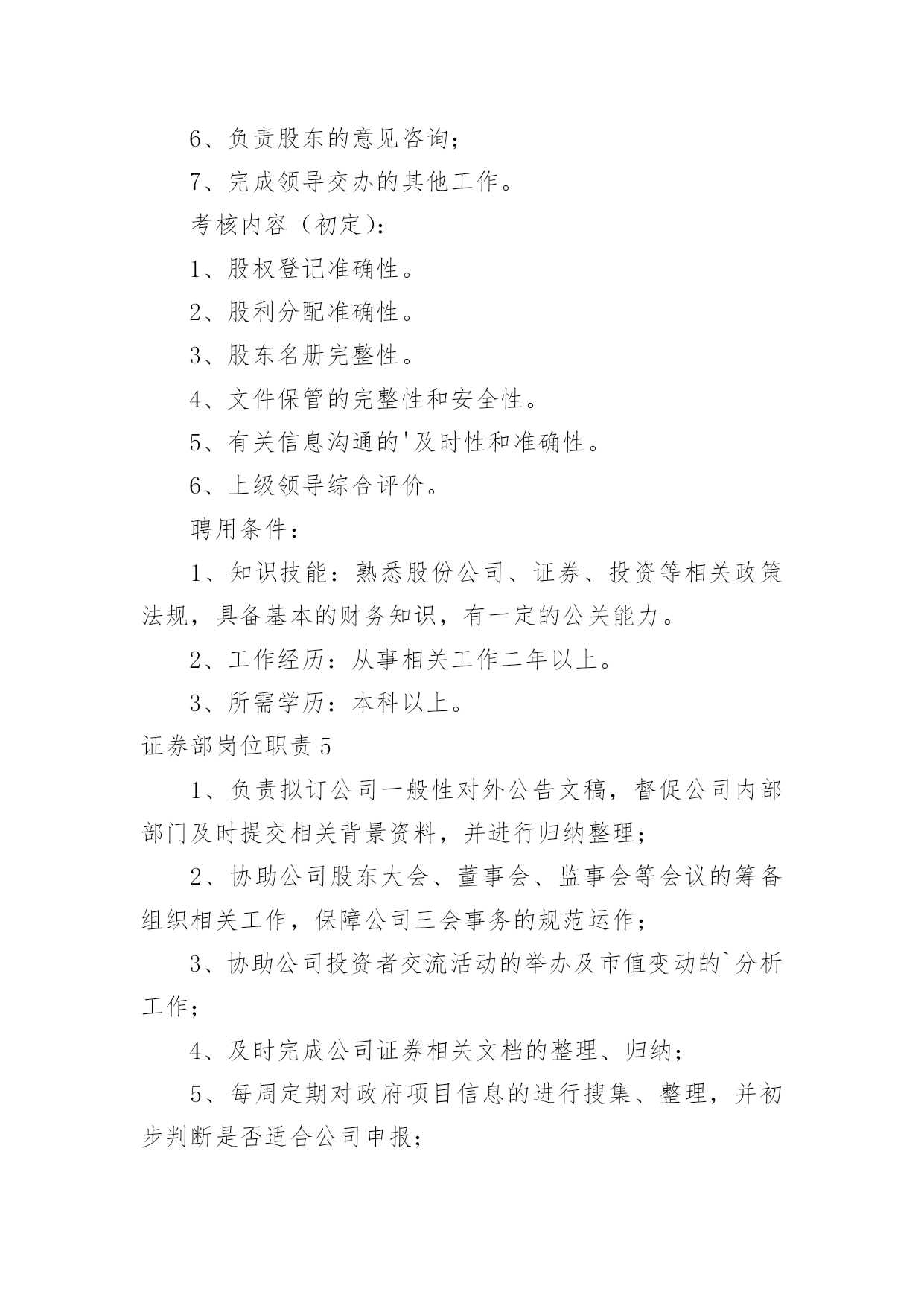 6、负责股东的意见咨询；

7、完成领导交办的其他工作。

考核内容（初定）：

1、股权登记准确性。

2、股利分配准确性。

3、股东名册完整性。

4、文件保管的完整性和安全性。

5、有关信息沟通的'及时性和准确性。

6、上级领导综合评价。

聘用条件：

1、知识技能：熟悉股份公司、证券、投资等相关政策法规，具备基本的财务知识，有一定的公关能力。

2、工作经历：从事相关工作二年以上。

3、所需学历：本科以上。

证券部岗位职责5

1、负责拟订公司一般性对外公告文稿，督促公司内部部门及时提交相关背景资料，并进行归纳整理；

2、协助公司股东大会、董事会、监事会等会议的筹备组织相关工作，保障公司三会事务的规范运作；

3、协助公司投资者交流活动的举办及市值变动的`分析工作；

4、及时完成公司证券相关文档的整理、归纳；

5、每周定期对政府项目信息的进行搜集、整理，并初步判断是否适合公司申报；